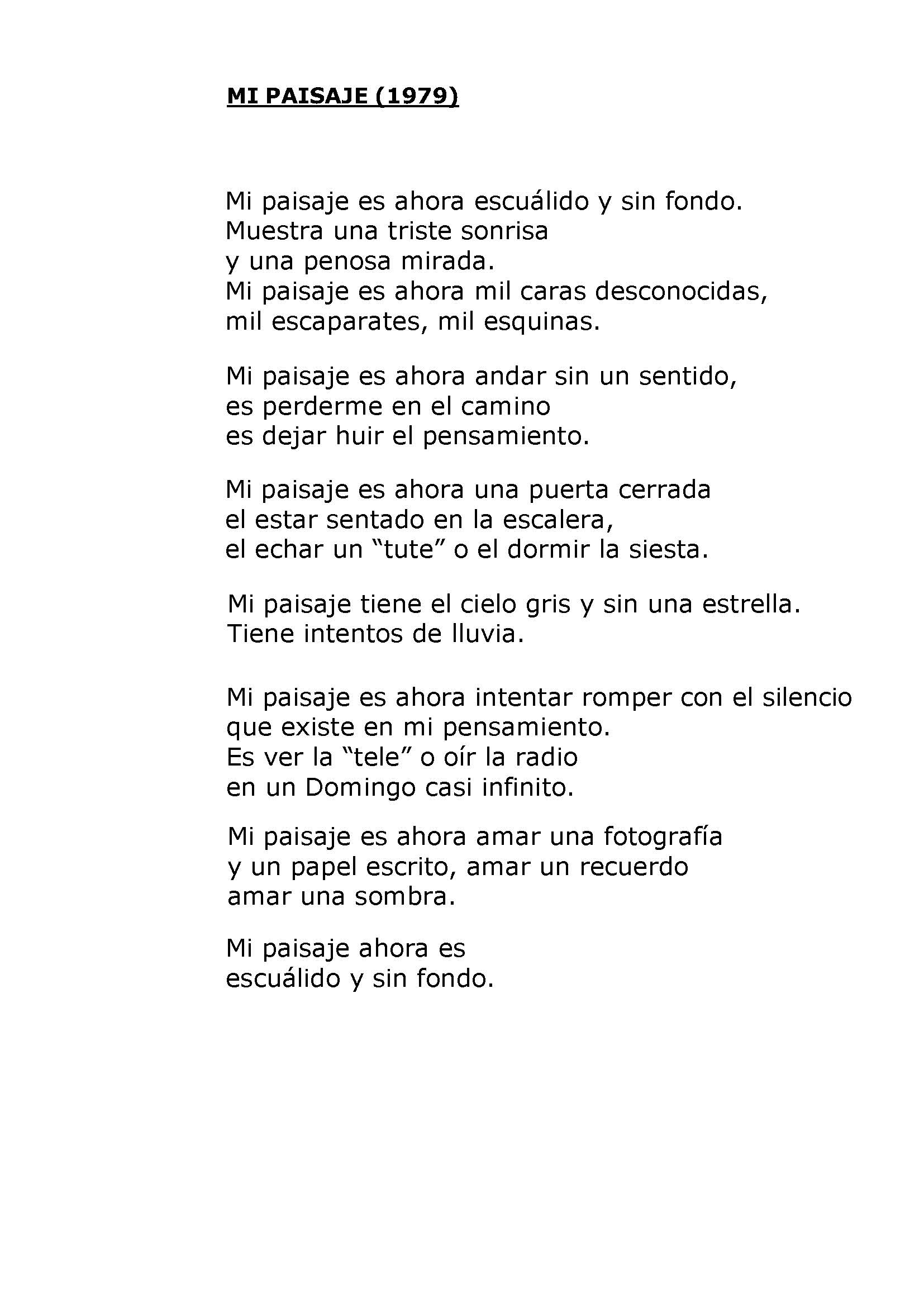 MI PAISAJE (1979)

Mi paisaje es ahora escuálido y sin fondo.
Muestra una triste sonrisa
y una penosa mirada.
Mi paisaje es ahora mil caras desconocidas,
mil escaparates, mil esquinas.

Mi paisaje es ahora andar sin un sentido,
es perderme en el camino
es dejar huir el pensamiento.

Mi paisaje es ahora una puerta cerrada
el estar sentado en la escalera,
el echar un "tute" o el dormir la siesta.

Mi paisaje tiene el cielo gris y sin una estrella.
Tiene intentos de lluvia.

Mi paisaje es ahora intentar romper con el silencio
que existe en mi pensamiento.
Es ver la "tele" o oír la radio
en un Domingo casi infinito.

Mi paisaje es ahora amar una fotografía
y un papel escrito, amar un recuerdo
amar una sombra.

Mi paisaje ahora es
escuálido y sin fondo.